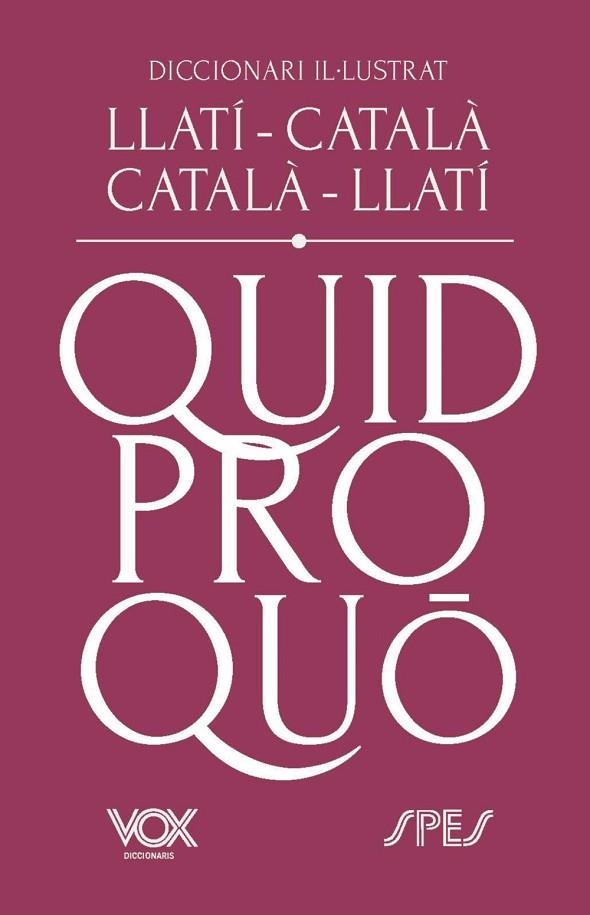 DICCIONARI IL·LUSTRAT
LLATÍ - CATALÀ
CATALÀ - LLATÍ

QUID
PRO
QUŌ

VOX
DICCIONARIS

SPES